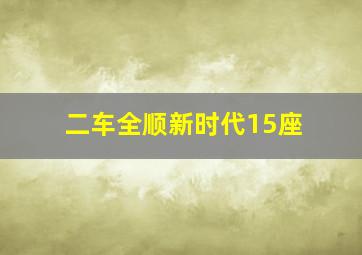 二车全顺新时代15座